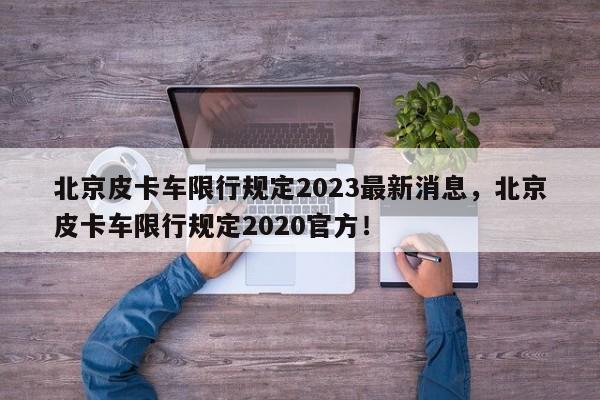 北京皮卡车限行规定2023最新消息，北京皮卡车限行规定2020官方！